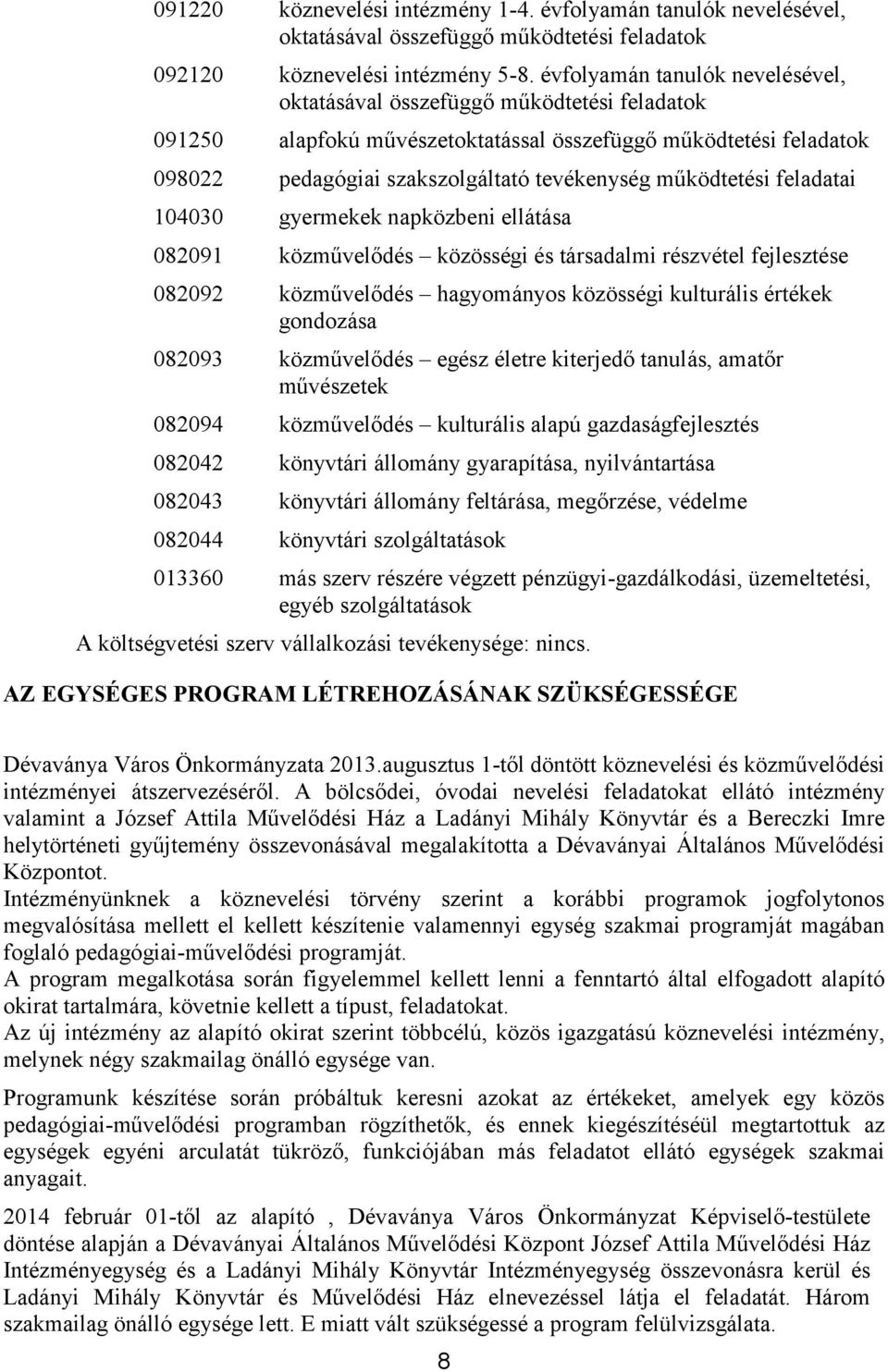 091220 köznevelési intézmény 1-4. évfolyamán tanulók nevelésével, oktatásával összefüggő működtetési feladatok

092120 köznevelési intézmény 5-8. évfolyamán tanulók nevelésével, oktatásával összefüggő működtetési feladatok

091250 alapfokú művészetoktatással összefüggő működtetési feladatok

098022 pedagógiai szakszolgáltató tevékenység működtetési feladatai

104030 gyermekek napközbeni ellátása

082091 közművelődés – közösségi és társadalmi részvétel fejlesztése

082092 közművelődés – hagyományos közösségi kulturális értékek gondozása

082093 közművelődés – egész életre kiterjedő tanulás, amatőr művészetek

082094 közművelődés – kulturális alapú gazdaságfejlesztés

082042 könyvtári állomány gyarapítása, nyilvántartása

082043 könyvtári állomány feltárása, megőrzése, védelme

082044 könyvtári szolgáltatások

013360 más szerv részére végzett pénzügyi-gazdálkodási, üzemeltetési, egyéb szolgáltatások

A költségvetési szerv vállalkozási tevékenysége: nincs.

AZ EGYSÉGES PROGRAM LÉTREHOZÁSÁNAK SZÜKSÉGESSÉGE

Dévaványa Város Önkormányzata 2013.augusztus 1-től döntött köznevelési és közművelődési intézményei átszervezéséről. A bölcsődei, óvodai nevelési feladatokat ellátó intézmény valamint a József Attila Művelődési Ház a Ladányi Mihály Könyvtár és a Bereczki Imre helytörténeti gyűjtemény összevonásával megalakította a Dévaványai Általános Művelődési Központot.
Intézményünknek a köznevelési törvény szerint a korábbi programok jogfolytonos megvalósítása mellett el kellett készítenie valamennyi egység szakmai programját magában foglaló pedagógiai-művelődési programját.
A program megalkotása során figyelemmel kellett lenni a fenntartó által elfogadott alapító okirat tartalmára, követnie kellett a típust, feladatokat.
Az új intézmény az alapító okirat szerint többcélú, közös igazgatású köznevelési intézmény, melynek négy szakmailag önálló egysége van.

Programunk készítése során próbáltuk keresni azokat az értékeket, amelyek egy közös pedagógiai-művelődési programban rögzíthetők, és ennek kiegészítéséül megtartottuk az egységek egyéni arculatát tükröző, funkciójában más feladatot ellátó egységek szakmai anyagait.

2014 február 01-től az alapító , Dévaványa Város Önkormányzat Képviselő-testülete döntése alapján a Dévaványai Általános Művelődési Központ József Attila Művelődési Ház Intézményegység és a Ladányi Mihály Könyvtár Intézményegység összevonásra kerül és Ladányi Mihály Könyvtár és Művelődési Ház elnevezéssel látja el feladatát. Három szakmailag önálló egysége lett. E miatt vált szükségessé a program felülvizsgálata.

8